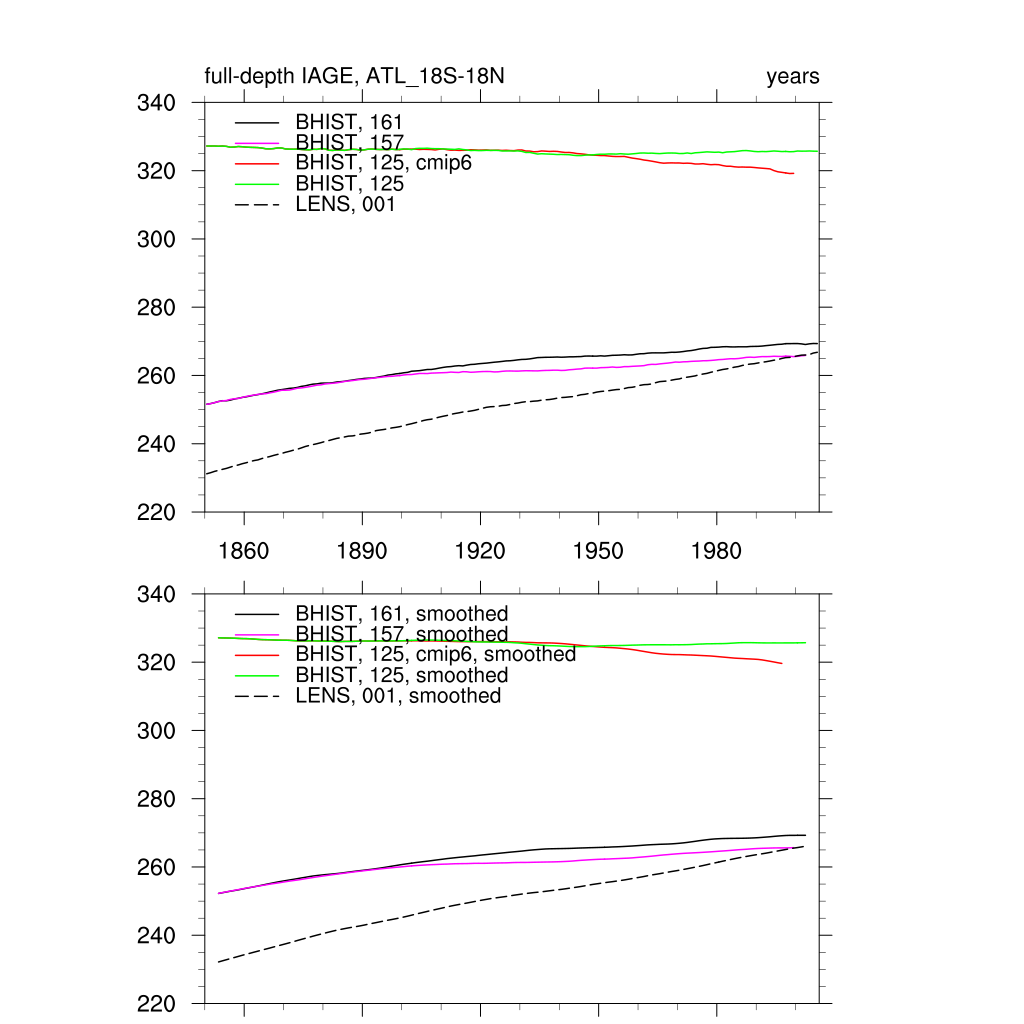 full-depth IAGE, ATL_18S-18N

years

340
320
300
280
260
240
220

BHIST, 161
BHIST, 157
BHIST, 125, cmip6
BHIST, 125
LENS, 001

1860
1890
1920
1950
1980

340
320
300
280
260
240
220

BHIST, 161, smoothed
BHIST, 157, smoothed
BHIST, 125, cmip6, smoothed
BHIST, 125, smoothed
LENS, 001, smoothed